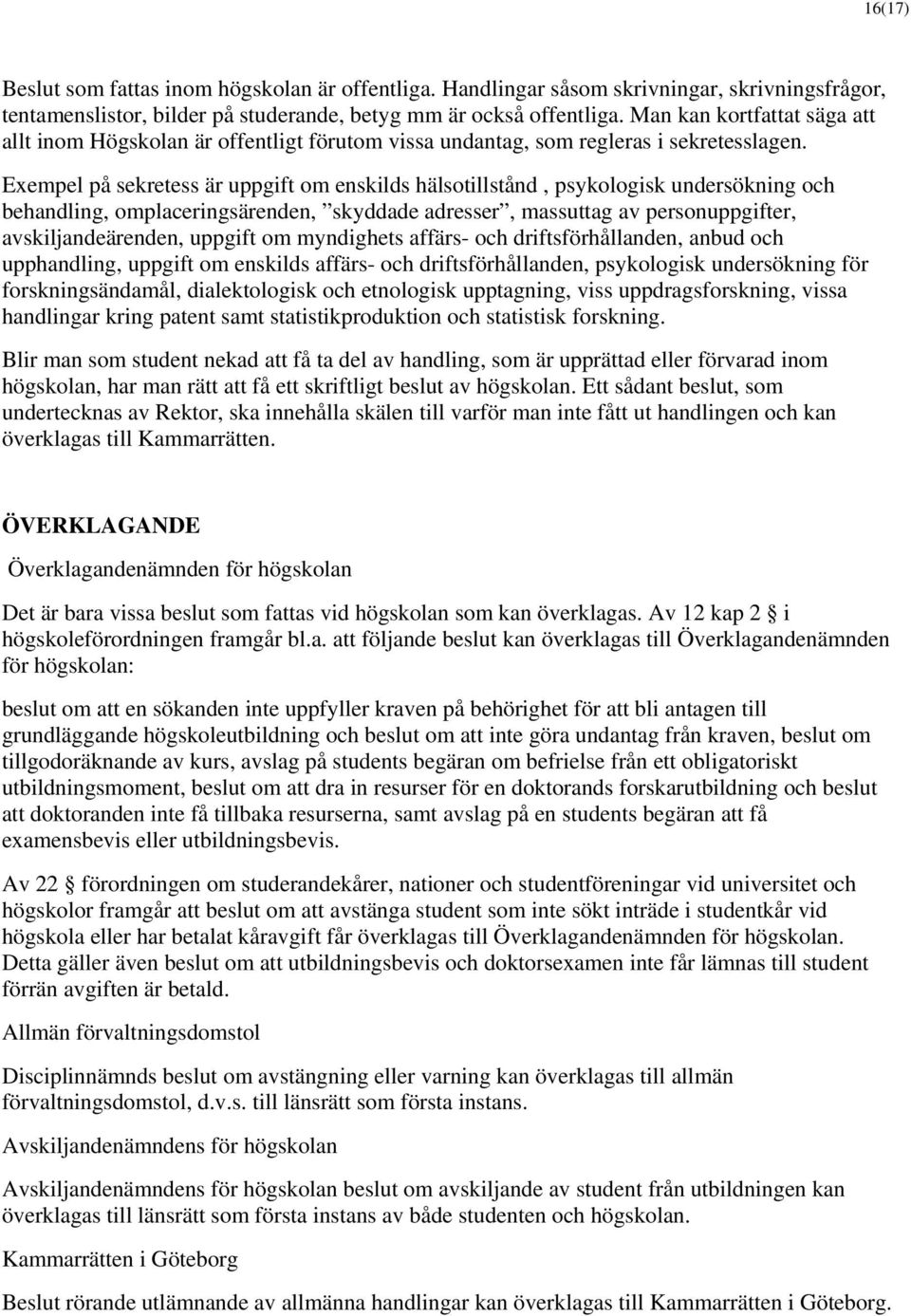 16(17)

Beslut som fattas inom högskolan är offentliga. Handlingar såsom skrivningar, skrivningsfrågor, tentamenslistor, bilder på studerande, betyg mm är också offentliga. Man kan kortfattat säga att allt inom Högskolan är offentligt förutom vissa undantag, som regleras i sekretesslagen.

Exempel på sekretess är uppgift om enskilds hälsotillstånd , psykologisk undersökning och behandling, omplaceringsärenden, ”skyddade adresser”, massuttag av personuppgifter, avskiljandeärenden, uppgift om myndighets affärs- och driftsförhållanden, anbud och upphandling, uppgift om enskilds affärs- och driftsförhållanden, psykologisk undersökning för forskningsändamål, dialektologisk och etnologisk upptagning, viss uppdragsforskning, vissa handlingar kring patent samt statistikproduktion och statistisk forskning.

Blir man som student nekad att få ta del av handling, som är upprättad eller förvarad inom högskolan, har man rätt att få ett skriftligt beslut av högskolan. Ett sådant beslut, som undertecknas av Rektor, ska innehålla skälen till varför man inte fått ut handlingen och kan överklagas till Kammarrätten.

ÖVERKLAGANDE

Överklagandenämnden för högskolan

Det är bara vissa beslut som fattas vid högskolan som kan överklagas. Av 12 kap 2 § i högskoleförordningen framgår bl.a. att följande beslut kan överklagas till Överklagandenämnden för högskolan:

beslut om att en sökanden inte uppfyller kraven på behörighet för att bli antagen till grundläggande högskoleutbildning och beslut om att inte göra undantag från kraven, beslut om tillgodoräknande av kurs, avslag på students begäran om befrielse från ett obligatoriskt utbildningsmoment, beslut om att dra in resurser för en doktorands forskarutbildning och beslut att doktoranden inte få tillbaka resurserna, samt avslag på en students begäran att få examensbevis eller utbildningsbevis.

Av 22 § förordningen om studerandekårer, nationer och studentföreningar vid universitet och högskolor framgår att beslut om att avstänga student som inte sökt inträde i studentkår vid högskola eller har betalat kåravgift får överklagas till Överklagandenämnden för högskolan. Detta gäller även beslut om att utbildningsbevis och doktorsexamen inte får lämnas till student förrän avgiften är betald.

Allmän förvaltningsdomstol

Disciplinnämnds beslut om avstängning eller varning kan överklagas till allmän förvaltningsdomstol, d.v.s. till länsrätt som första instans.

Avskiljandenämndens för högskolan

Avskiljandenämndens för högskolan beslut om avskiljande av student från utbildningen kan överklagas till länsrätt som första instans av både studenten och högskolan.

Kammarrätten i Göteborg

Beslut rörande utlämnande av allmänna handlingar kan överklagas till Kammarrätten i Göteborg.